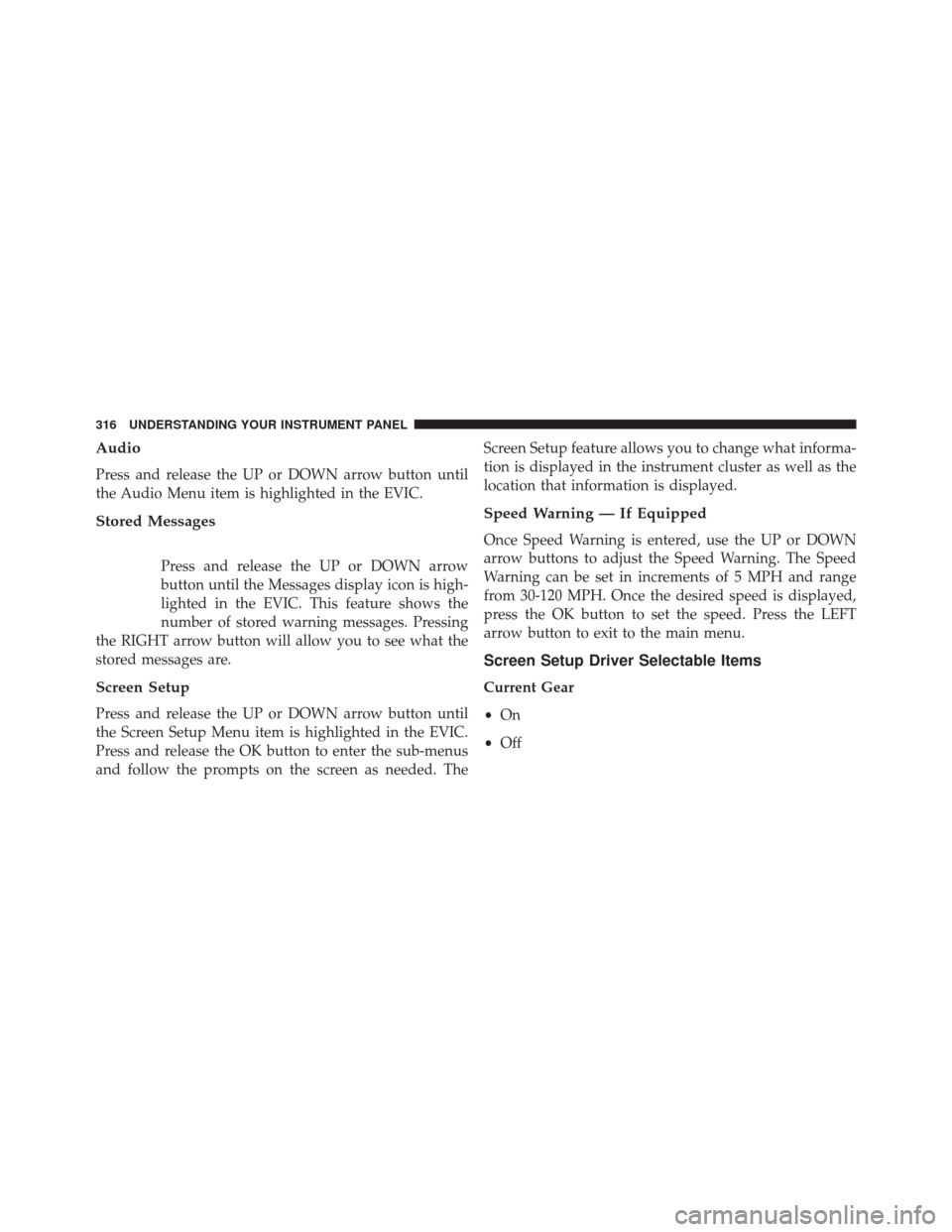 316 UNDERSTANDING YOUR INSTRUMENT PANEL

Audio

Press and release the UP or DOWN arrow button until the Audio Menu item is highlighted in the EVIC.

Stored Messages

Press and release the UP or DOWN arrow button until the Messages display icon is highlighted in the EVIC. This feature shows the number of stored warning messages. Pressing the RIGHT arrow button will allow you to see what the stored messages are.

Screen Setup

Press and release the UP or DOWN arrow button until the Screen Setup Menu item is highlighted in the EVIC. Press and release the OK button to enter the sub-menus and follow the prompts on the screen as needed. The Screen Setup feature allows you to change what information is displayed in the instrument cluster as well as the location that information is displayed.

Speed Warning — If Equipped

Once Speed Warning is entered, use the UP or DOWN arrow buttons to adjust the Speed Warning. The Speed Warning can be set in increments of 5 MPH and range from 30-120 MPH. Once the desired speed is displayed, press the OK button to set the speed. Press the LEFT arrow button to exit to the main menu.

Screen Setup Driver Selectable Items

Current Gear

• On

• Off

carmanualsonline.info